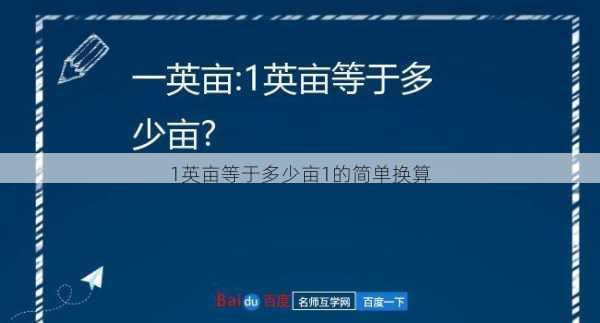 一英亩:1英亩等于多少亩?

1英亩等于多少亩1的简单换算

Baidu 百度 名师互学网 百度一下